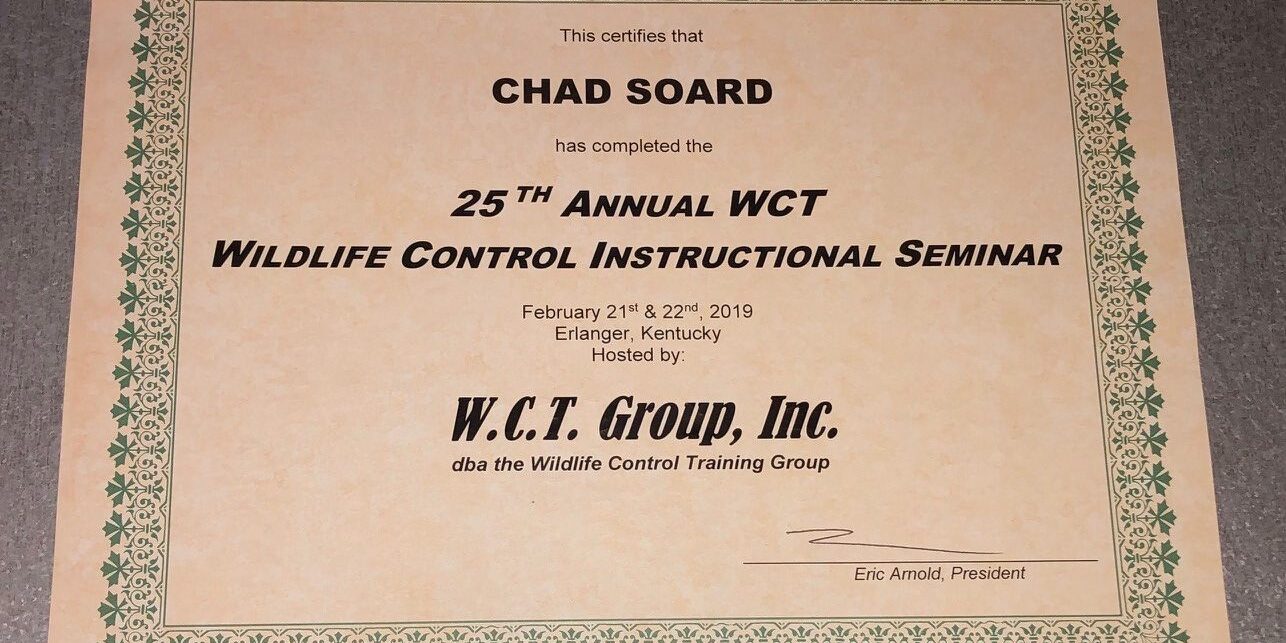 This certifies that

CHAD SOARD

has completed the

25$^{TH}$ ANNUAL WCT
WILDLIFE CONTROL INSTRUCTIONAL SEMINAR

February 21$^{st}$ & 22$^{nd}$, 2019
Erlanger, Kentucky
Hosted by:

W.C.T. Group, Inc.
dba the Wildlife Control Training Group

Eric Arnold, President